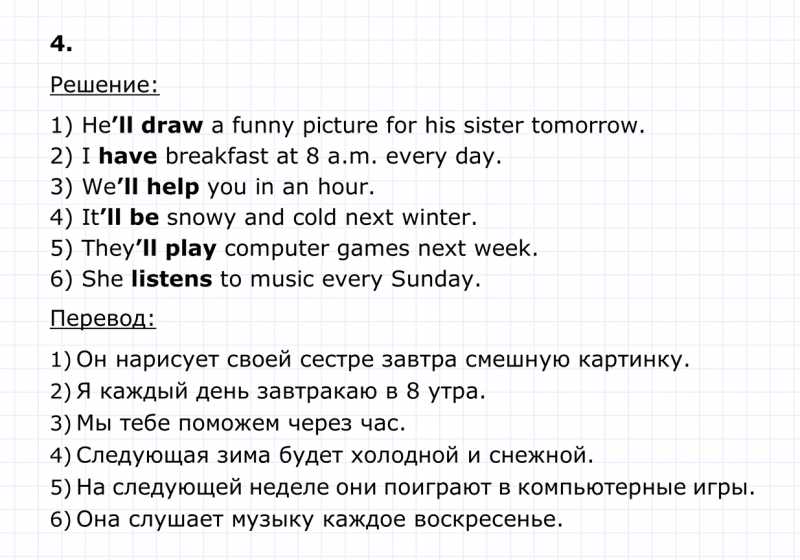 4.

Решение:

1) He'll draw a funny picture for his sister tomorrow.
2) I have breakfast at 8 a.m. every day.
3) We'll help you in an hour.
4) It'll be snowy and cold next winter.
5) They'll play computer games next week.
6) She listens to music every Sunday.

Перевод:

1) Он нарисует своей сестре завтра смешную картинку.
2) Я каждый день завтракаю в 8 утра.
3) Мы тебе поможем через час.
4) Следующая зима будет холодной и снежной.
5) На следующей неделе они поиграют в компьютерные игры.
6) Она слушает музыку каждое воскресенье.